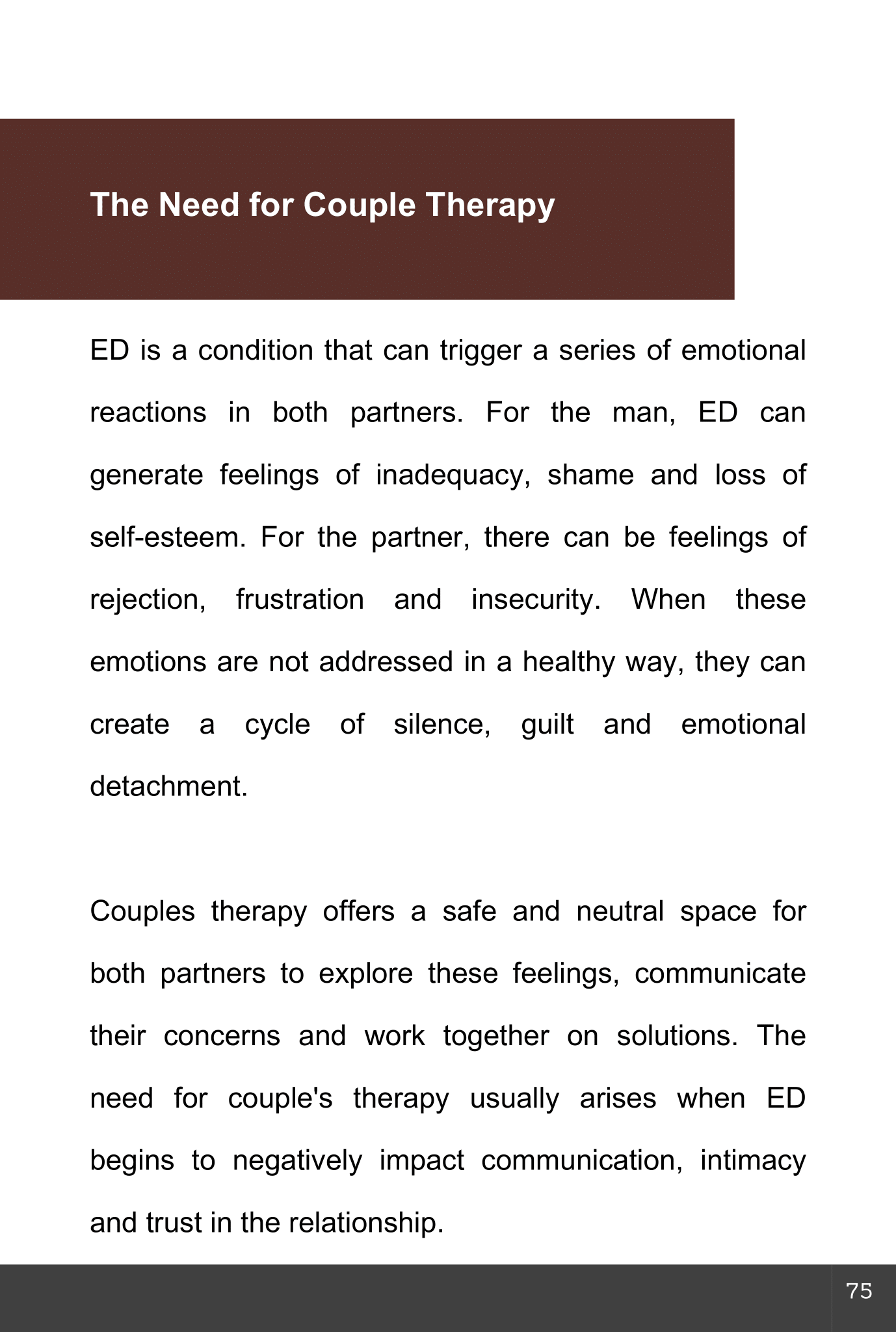 The Need for Couple Therapy

ED is a condition that can trigger a series of emotional reactions in both partners. For the man, ED can generate feelings of inadequacy, shame and loss of self-esteem. For the partner, there can be feelings of rejection, frustration and insecurity. When these emotions are not addressed in a healthy way, they can create a cycle of silence, guilt and emotional detachment.

Couples therapy offers a safe and neutral space for both partners to explore these feelings, communicate their concerns and work together on solutions. The need for couple's therapy usually arises when ED begins to negatively impact communication, intimacy and trust in the relationship.

75